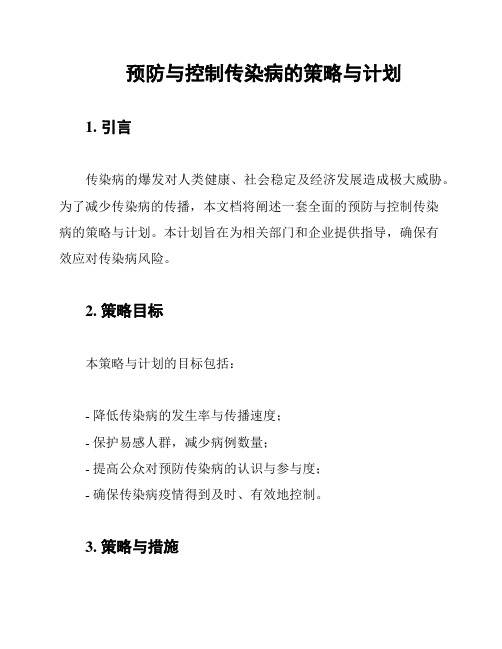 预防与控制传染病的策略与计划

1. 引言

传染病的爆发对人类健康、社会稳定及经济发展造成极大威胁。为了减少传染病的传播，本文档将阐述一套全面的预防与控制传染病的策略与计划。本计划旨在为相关部门和企业提供指导，确保有效应对传染病风险。

2. 策略目标

本策略与计划的目标包括：

- 降低传染病的发生率与传播速度；
- 保护易感人群，减少病例数量；
- 提高公众对预防传染病的认识与参与度；
- 确保传染病疫情得到及时、有效地控制。

3. 策略与措施